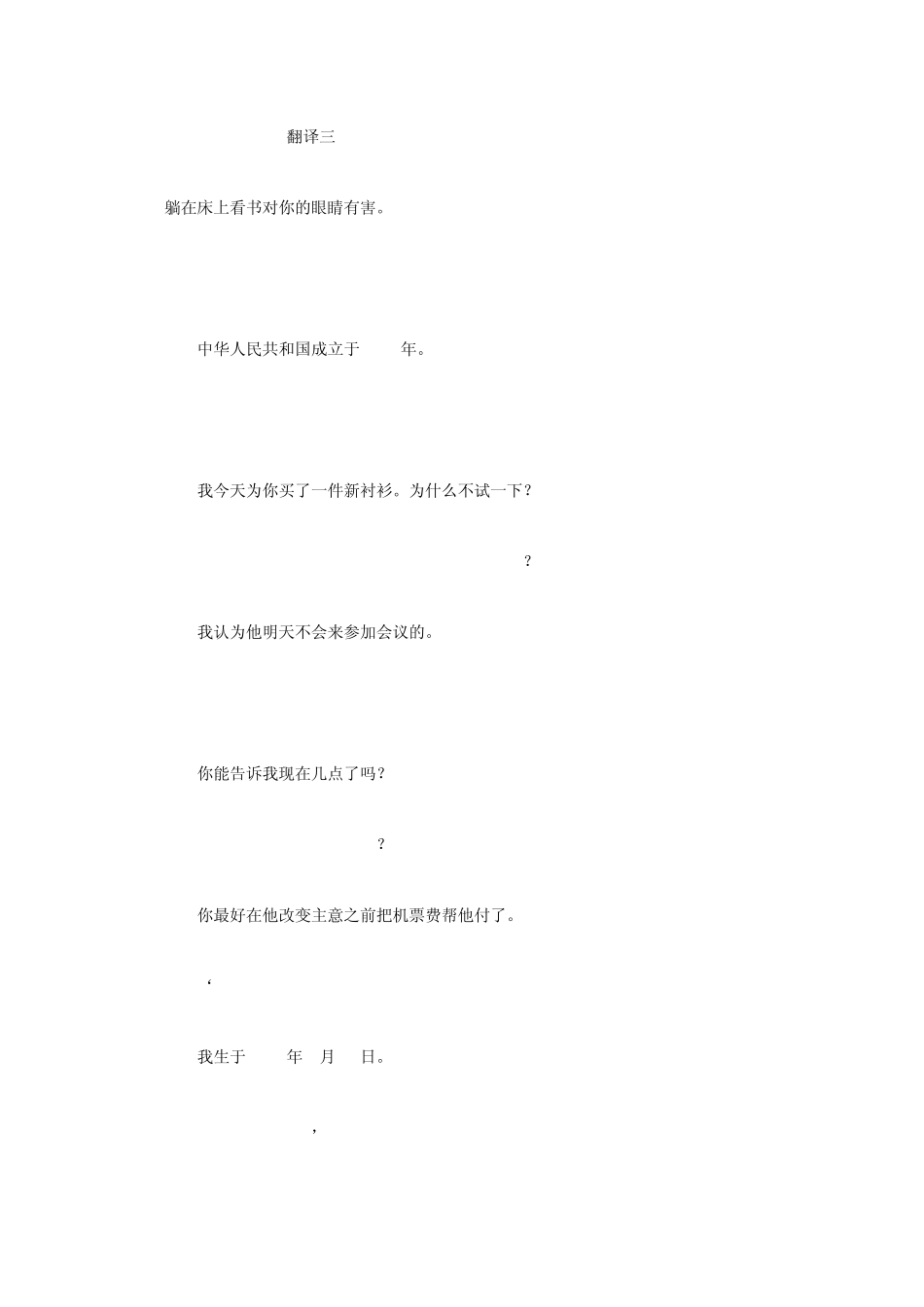 翻译三

躺在床上看书对你的眼睛有害。

中华人民共和国成立于 年。

我今天为你买了一件新衬衫。为什么不试一下？

?

我认为他明天不会来参加会议的。

你能告诉我现在几点了吗？

?

你最好在他改变主意之前把机票费帮他付了。

‘

我生于 年 月 日。

,